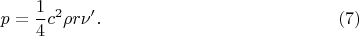 $p = \frac{1}{4}c^2 \rho r \nu'.$ (7)